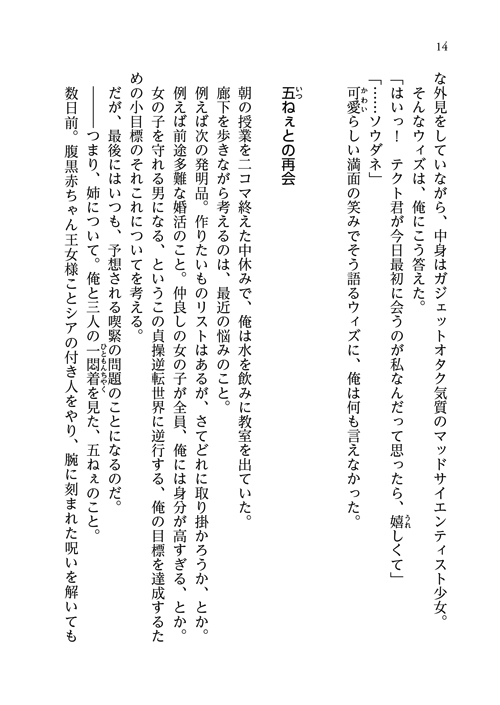 14

な外見をしていながら、中身はガジェットオタク気質のマッドサイエンティスト少女。
そんなウィズは、俺にこう答えた。
「はいっ！　テクト君が今日最初に会うのが私なんだって思ったら、嬉しくて」
「……ソウダネ」
可愛らしい満面の笑みでそう語るウィズに、俺は何も言えなかった。

五ねぇとの再会

朝の授業を二コマ終えた中休みで、俺は水を飲みに教室を出ていた。
廊下を歩きながら考えるのは、最近の悩みのこと。
例えば次の発明品。作りたいものリストはあるが、さてどれに取り掛かろうか、とか。
例えば前途多難な婚活のこと。仲良しの女の子が全員、俺には身分が高すぎる、とか。
女の子を守れる男になる、というこの貞操逆転世界に逆行する、俺の目標を達成するための小目標のそれこれについてを考える。
だが、最後にはいつも、予想される喫緊の問題のことになるのだ。
――つまり、姉について。俺と三人の一悶着を見た、五ねぇのこと。
数日前。腹黒赤ちゃん王女様ことシアの付き人をやり、腕に刻まれた呪いを解いても